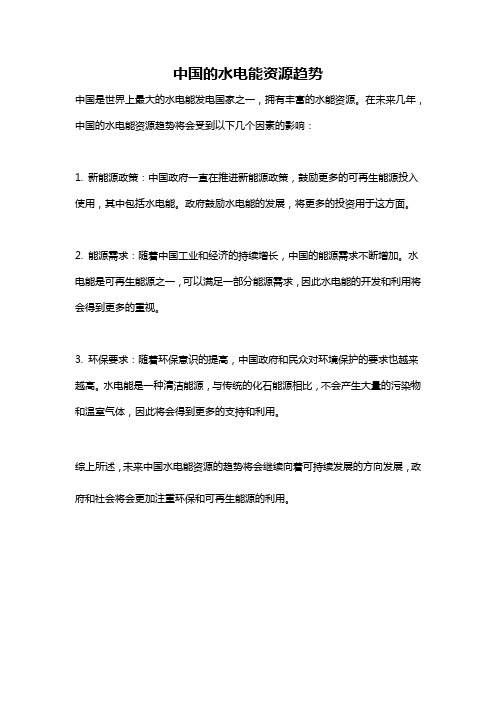 中国的水电能资源趋势

中国是世界上最大的水电能发电国家之一，拥有丰富的水能资源。在未来几年，中国的水电能资源趋势将会受到以下几个因素的影响：

1. 新能源政策：中国政府一直在推进新能源政策，鼓励更多的可再生能源投入使用，其中包括水电能。政府鼓励水电能的发展，将更多的投资用于这方面。

2. 能源需求：随着中国工业和经济的持续增长，中国的能源需求不断增加。水电能是可再生能源之一，可以满足一部分能源需求，因此水电能的开发和利用将会得到更多的重视。

3. 环保要求：随着环保意识的提高，中国政府和民众对环境保护的要求也越来越高。水电能是一种清洁能源，与传统的化石能源相比，不会产生大量的污染物和温室气体，因此将会得到更多的支持和利用。

综上所述，未来中国水电能资源的趋势将会继续向着可持续发展的方向发展，政府和社会将会更加注重环保和可再生能源的利用。